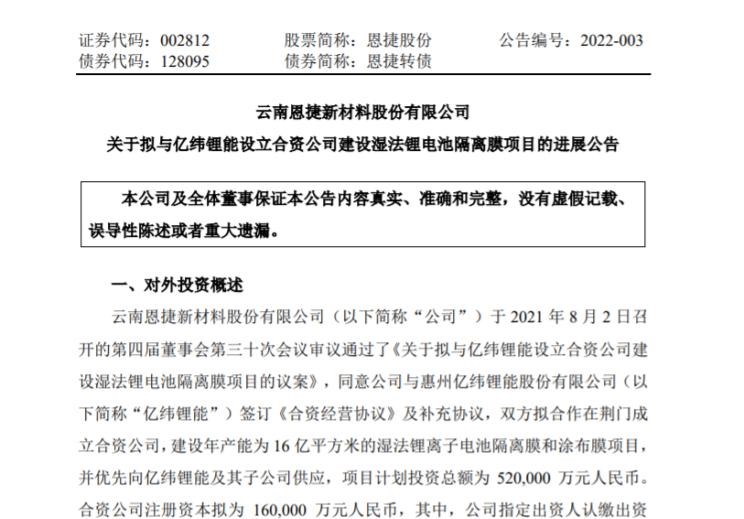 证券代码：002812　　股票简称：恩捷股份　　公告编号：2022-003
债券代码：128095　　债券简称：恩捷转债

云南恩捷新材料股份有限公司
关于拟与亿纬锂能设立合资公司建设湿法锂电池隔离膜项目的进展公告

本公司及全体董事保证本公告内容真实、准确和完整，没有虚假记载、误导性陈述或者重大遗漏。

一、对外投资概述

云南恩捷新材料股份有限公司（以下简称“公司”）于 2021 年 8 月 2 日召开的第四届董事会第三十次会议审议通过了《关于拟与亿纬锂能设立合资公司建设湿法锂电池隔离膜项目的议案》，同意公司与惠州亿纬锂能股份有限公司（以下简称“亿纬锂能”）签订《合资经营协议》及补充协议，双方拟合作在荆门成立合资公司，建设年产能为 16 亿平方米的湿法锂离子电池隔离膜和涂布膜项目，并优先向亿纬锂能及其子公司供应，项目计划投资总额为 520,000 万元人民币。合资公司注册资本拟为 160,000 万元人民币，其中，公司指定出资人认缴出资